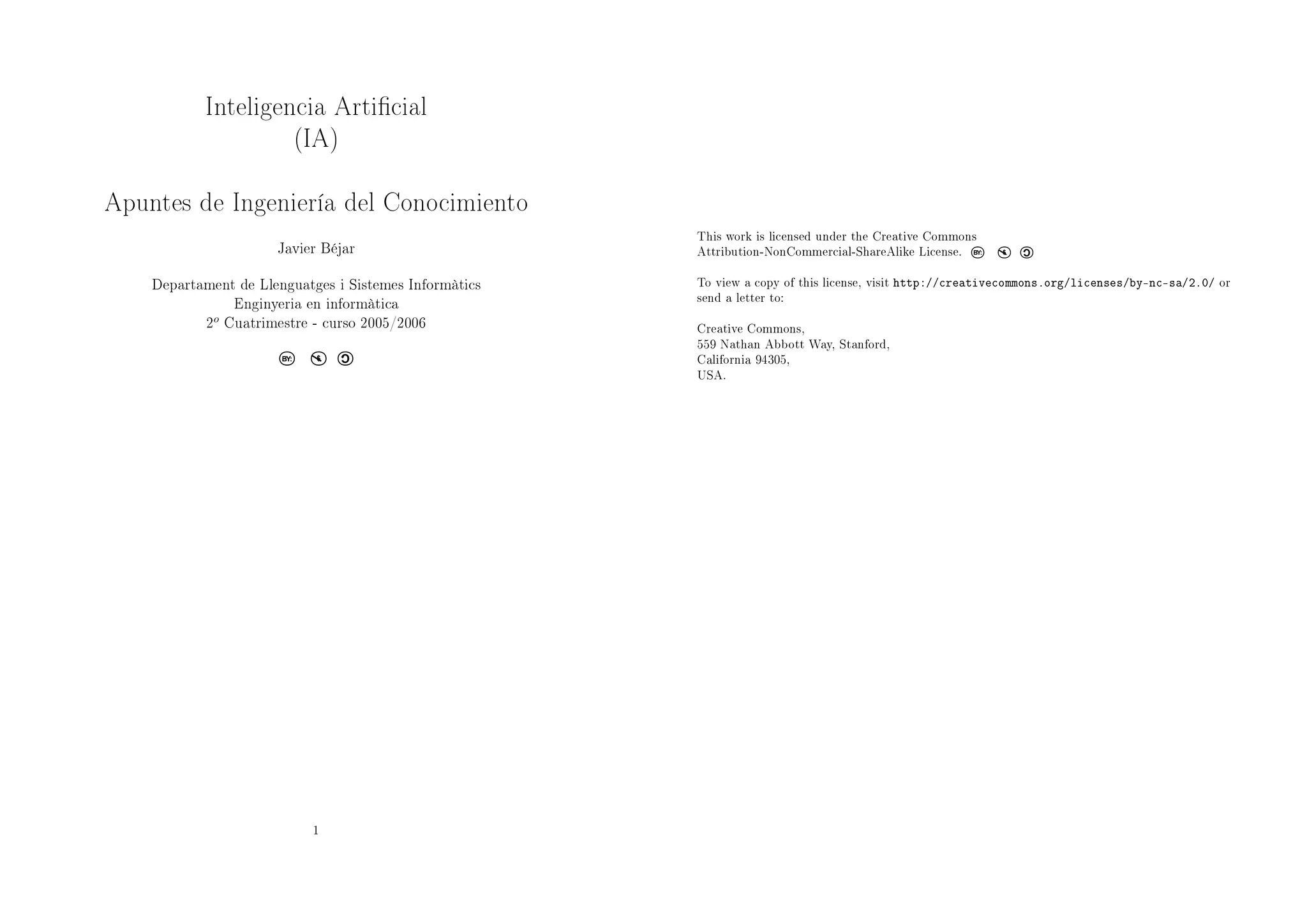 Inteligencia Artificial
(IA)

Apuntes de Ingeniería del Conocimiento

Javier Béjar

Departament de Llenguatges i Sistemes Informàtics
Enginyeria en informàtica
$2^o$ Cuatrimestre - curso 2005/2006

BY:

1

This work is licensed under the Creative Commons Attribution-NonCommercial-ShareAlike License. BY:

To view a copy of this license, visit http://creativecommons.org/licenses/by-nc-sa/2.0/ or send a letter to:

Creative Commons,
559 Nathan Abbott Way, Stanford,
California 94305,
USA.